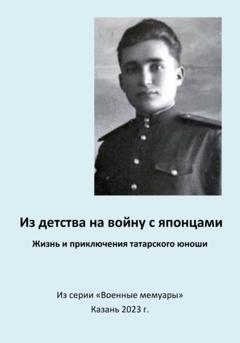 Из детства на войну с японцами

Жизнь и приключения татарского юноши

Из серии «Военные мемуары»
Казань 2023 г.